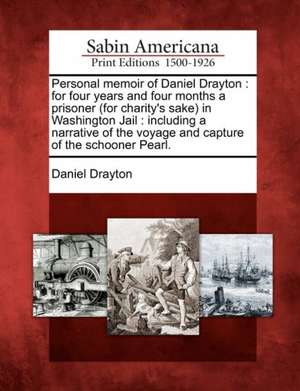 Sabin Americana
Print Editions 1500-1926

Personal memoir of Daniel Drayton : for four years and four months a prisoner (for charity's sake) in Washington Jail : including a narrative of the voyage and capture of the schooner Pearl.

Daniel Drayton